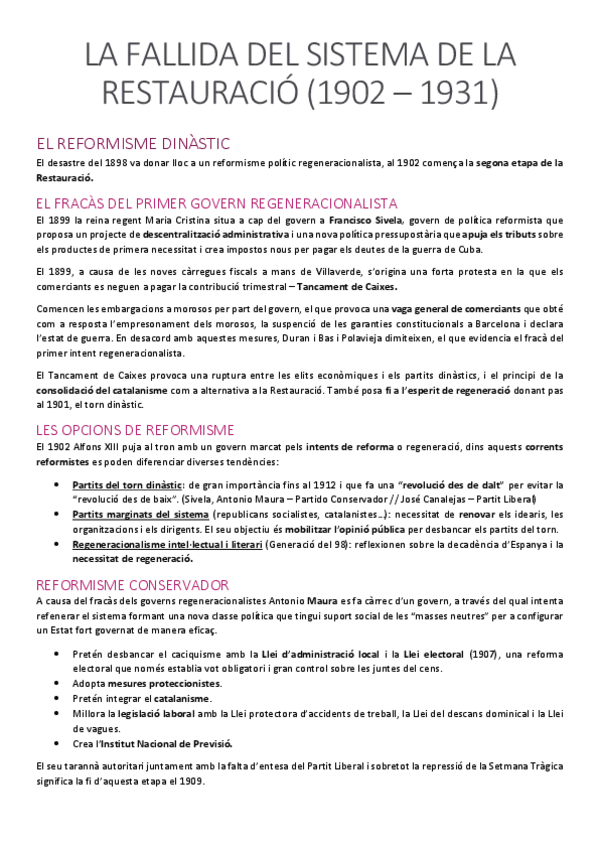 LA FALLIDA DEL SISTEMA DE LA RESTAURACIÓ (1902 – 1931)

EL REFORMISME DINÀSTIC

El desastre del 1898 va donar lloc a un reformisme polític regeneracionalista, al 1902 comença la segona etapa de la Restauració.

EL FRACÀS DEL PRIMER GOVERN REGENERACIONALISTA

El 1899 la reina regent Maria Cristina situa a cap del govern a Francisco Sivela, govern de política reformista que proposa un projecte de descentralització administrativa i una nova política pressupostària que apuja els tributs sobre els productes de primera necessitat i crea impostos nous per pagar els deutes de la guerra de Cuba.

El 1899, a causa de les noves càrregues fiscals a mans de Villaverde, s'origina una forta protesta en la que els comerciants es neguen a pagar la contribució trimestral – Tancament de Caixes.

Comencen les embargacions a morosos per part del govern, el que provoca una vaga general de comerciants que obté com a resposta l'empresonament dels morosos, la suspenció de les garanties constitucionals a Barcelona i declara l'estat de guerra. En desacord amb aquestes mesures, Duran i Bas i Polavieja dimiteixen, el que evidencia el fracà del primer intent regeneracionalista.

El Tancament de Caixes provoca una ruptura entre les elits econòmiques i els partits dinàstics, i el principi de la consolidació del catalanisme com a alternativa a la Restauració. També posa fi a l'esperit de regeneració donant pas al 1901, el torn dinàstic.

LES OPCIONS DE REFORMISME

El 1902 Alfons XIII puja al tron amb un govern marcat pels intents de reforma o regeneració, dins aquests corrents reformistes es poden diferenciar diverses tendències:

• Partits del torn dinàstic: de gran importància fins al 1912 i que fa una "revolució des de dalt" per evitar la "revolució des de baix". (Sivela, Antonio Maura – Partido Conservador // José Canalejas – Partit Liberal)
• Partits marginats del sistema (republicans socialistes, catalanistes…): necessitat de renovar els idearis, les organitzacions i els dirigents. El seu objectiu és mobilitzar l'opinió pública per desbancar els partits del torn.
• Regeneracionalisme intel·lectual i literari (Generació del 98): reflexionen sobre la decadència d'Espanya i la necessitat de regeneració.

REFORMISME CONSERVADOR

A causa del fracàs dels governs regeneracionalistes Antonio Maura es fa càrrec d'un govern, a través del qual intenta refenerar el sistema formant una nova classe política que tingui suport social de les "masses neutres" per a configurar un Estat fort governat de manera eficaç.

• Pretén desbancar el caciquisme amb la Llei d'administració local i la Llei electoral (1907), una reforma electoral que només establia vot obligatori i gran control sobre les juntes del cens.
• Adopta mesures proteccionistes.
• Pretén integrar el catalanisme.
• Millora la legislació laboral amb la Llei protectora d'accidents de treball, la Llei del descans dominical i la Llei de vagues.
• Crea l'Institut Nacional de Previsió.

El seu tarannà autoritari juntament amb la falta d'entesa del Partit Liberal i sobretot la repressió de la Setmana Tràgica significa la fi d'aquesta etapa el 1909.